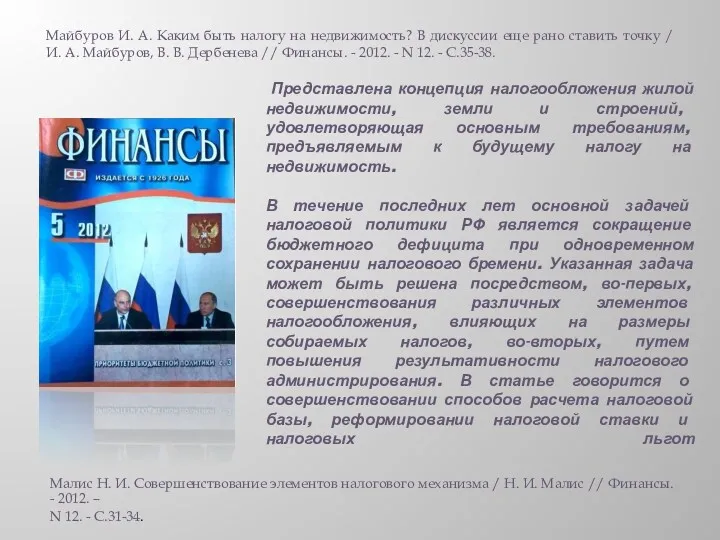 Майбуров И. А. Каким быть налогу на недвижимость? В дискуссии еще рано ставить точку / И. А. Майбуров, В. В. Дербенева // Финансы. - 2012. - N 12. - С.35-38.

ФИНАНСЫ
ИЗДАЕТСЯ С 1926 ГОДА
5 2012
ПРИОРИТЕТЫ БЮДЖЕТНОЙ ПОЛИТИКИ с. 3

Представлена концепция налогообложения жилой недвижимости, земли и строений, удовлетворяющая основным требованиям, предъявляемым к будущему налогу на недвижимость.

В течение последних лет основной задачей налоговой политики РФ является сокращение бюджетного дефицита при одновременном сохранении налогового бремени. Указанная задача может быть решена посредством, во-первых, совершенствования различных элементов налогообложения, влияющих на размеры собираемых налогов, во-вторых, путем повышения результативности налогового администрирования. В статье говорится о совершенствовании способов расчета налоговой базы, реформировании налоговой ставки и налоговых льгот

Малис Н. И. Совершенствование элементов налогового механизма / Н. И. Малис // Финансы. - 2012. –
N 12. - С.31-34.